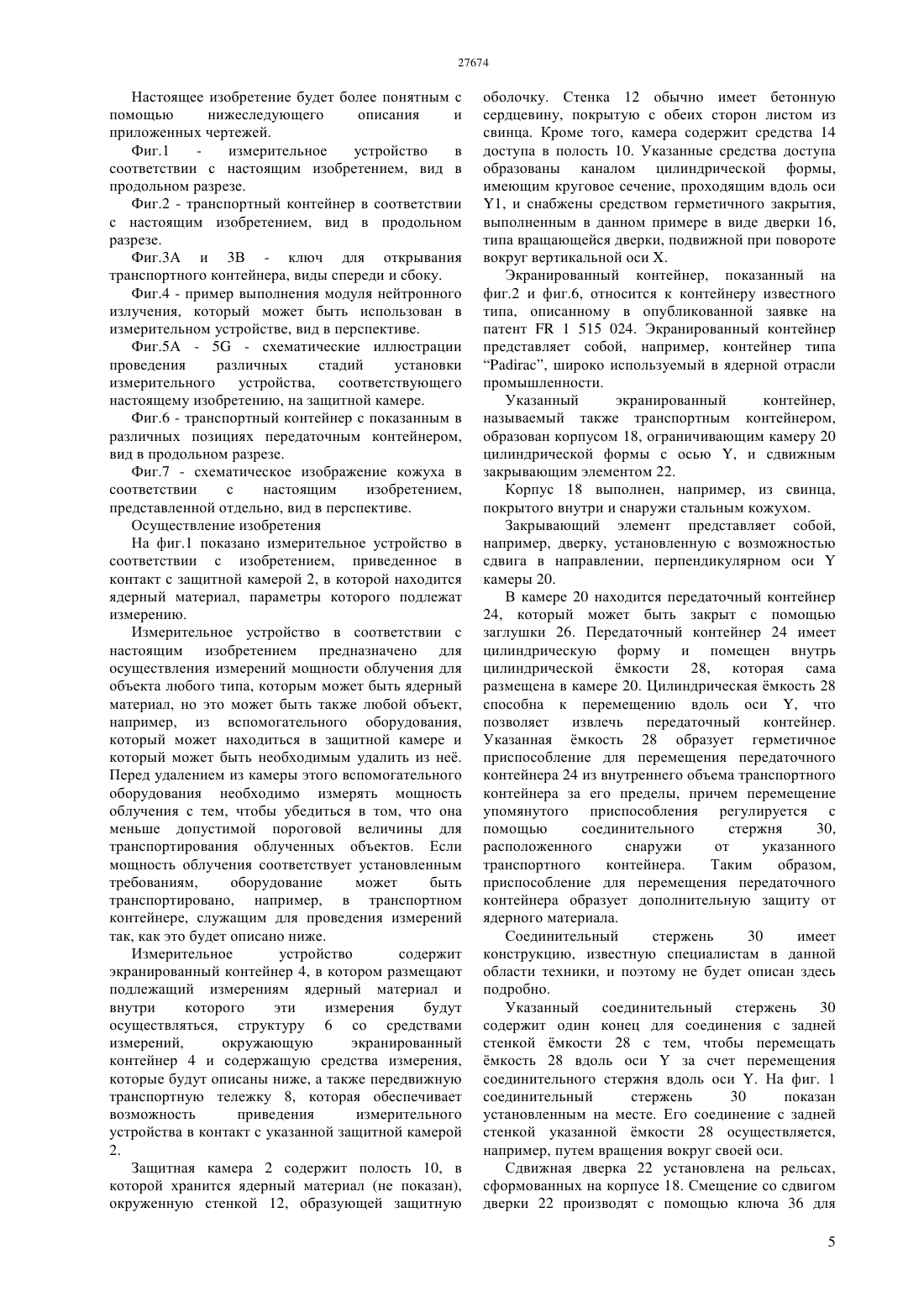 27674

Настоящее изобретение будет более понятным с помощью нижеследующего описания и приложенных чертежей.

Фиг.1 - измерительное устройство в соответствии с настоящим изобретением, вид в продольном разрезе.

Фиг.2 - транспортный контейнер в соответствии с настоящим изобретением, вид в продольном разрезе.

Фиг.3А и 3В - ключ для открывания транспортного контейнера, виды спереди и сбоку.

Фиг.4 - пример выполнения модуля нейтронного излучения, который может быть использован в измерительном устройстве, вид в перспективе.

Фиг.5А - 5G - схематические иллюстрации проведения различных стадий установки измерительного устройства, соответствующего настоящему изобретению, на защитной камере.

Фиг.6 - транспортный контейнер с показанным в различных позициях передаточным контейнером, вид в продольном разрезе.

Фиг.7 - схематическое изображение кожуха в соответствии с настоящим изобретением, представленной отдельно, вид в перспективе.

Осуществление изобретения

На фиг.1 показано измерительное устройство в соответствии с изобретением, приведенное в контакт с защитной камерой 2, в которой находится ядерный материал, параметры которого подлежат измерению.

Измерительное устройство в соответствии с настоящим изобретением предназначено для осуществления измерений мощности облучения для объекта любого типа, которым может быть ядерный материал, но это может быть также любой объект, например, из вспомогательного оборудования, который может находиться в защитной камере и который может быть необходимым удалить из неё. Перед удалением из камеры этого вспомогательного оборудования необходимо измерять мощность облучения с тем, чтобы убедиться в том, что она меньше допустимой пороговой величины для транспортирования облученных объектов. Если мощность облучения соответствует установленным требованиям, оборудование может быть транспортировано, например, в транспортном контейнере, служащим для проведения измерений так, как это будет описано ниже.

Измерительное устройство содержит экранированный контейнер 4, в котором размещают подлежащий измерениям ядерный материал и внутри которого эти измерения будут осуществляться, структуру 6 со средствами измерений, окружающую экранированный контейнер 4 и содержащую средства измерения, которые будут описаны ниже, а также передвижную транспортную тележку 8, которая обеспечивает возможность приведения измерительного устройства в контакт с указанной защитной камерой 2.

Защитная камера 2 содержит полость 10, в которой хранится ядерный материал (не показан), окруженную стенкой 12, образующей защитную оболочку. Стенка 12 обычно имеет бетонную сердцевину, покрытую с обеих сторон листом из свинца. Кроме того, камера содержит средства 14 доступа в полость 10. Указанные средства доступа образованы каналом цилиндрической формы, имеющим круговое сечение, проходящим вдоль оси Y1, и снабжены средством герметичного закрытия, выполненным в данном примере в виде дверки 16, типа вращающейся дверки, подвижной при повороте вокруг вертикальной оси X.

Экранированный контейнер, показанный на фиг.2 и фиг.6, относится к контейнеру известного типа, описанному в опубликованной заявке на патент FR 1 515 024. Экранированный контейнер представляет собой, например, контейнер типа “Padirac”, широко используемый в ядерной отрасли промышленности.

Указанный экранированный контейнер, называемый также транспортным контейнером, образован корпусом 18, ограничивающим камеру 20 цилиндрической формы с осью Y, и сдвижным закрывающим элементом 22.

Корпус 18 выполнен, например, из свинца, покрытого внутри и снаружи стальным кожухом.

Закрывающий элемент представляет собой, например, дверку, установленную с возможностью сдвига в направлении, перпендикулярном оси Y камеры 20.

В камере 20 находится передаточный контейнер 24, который может быть закрыт с помощью заглушки 26. Передаточный контейнер 24 имеет цилиндрическую форму и помещен внутрь цилиндрической ёмкости 28, которая сама размещена в камере 20. Цилиндрическая ёмкость 28 способна к перемещению вдоль оси Y, что позволяет извлечь передаточный контейнер. Указанная ёмкость 28 образует герметичное приспособление для перемещения передаточного контейнера 24 из внутреннего объема транспортного контейнера за его пределы, причем перемещение упомянутого приспособления регулируется с помощью соединительного стержня 30, расположенного снаружи от указанного транспортного контейнера. Таким образом, приспособление для перемещения передаточного контейнера образует дополнительную защиту от ядерного материала.

Соединительный стержень 30 имеет конструкцию, известную специалистам в данной области техники, и поэтому не будет описан здесь подробно.

Указанный соединительный стержень 30 содержит один конец для соединения с задней стенкой ёмкости 28 с тем, чтобы перемещать ёмкость 28 вдоль оси Y за счет перемещения соединительного стержня вдоль оси Y. На фиг. 1 соединительный стержень 30 показан установленным на месте. Его соединение с задней стенкой указанной ёмкости 28 осуществляется, например, путем вращения вокруг своей оси.

Сдвижная дверка 22 установлена на рельсах, сформованных на корпусе 18. Смещение со сдвигом дверки 22 производят с помощью ключа 36 для

5